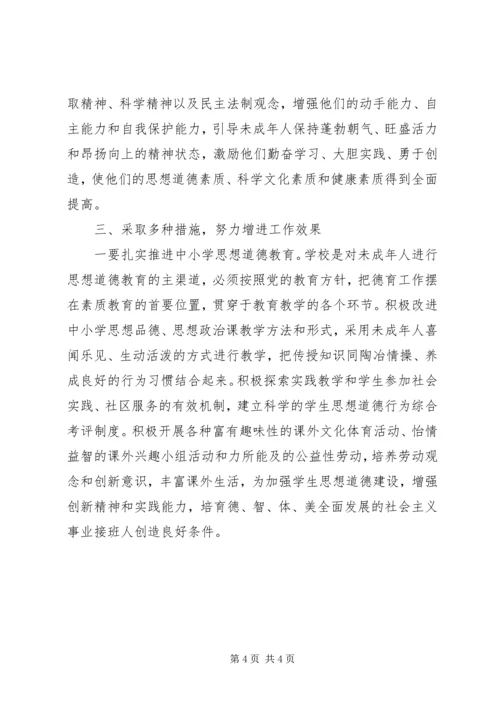 取精神、科学精神以及民主法制观念，增强他们的动手能力、自主能力和自我保护能力，引导未成年人保持蓬勃朝气、旺盛活力和昂扬向上的精神状态，激励他们勤奋学习、大胆实践、勇于创造，使他们的思想道德素质、科学文化素质和健康素质得到全面提高。

三、采取多种措施，努力增进工作效果

一要扎实推进中小学思想道德教育。学校是对未成年人进行思想道德教育的主渠道，必须按照党的教育方针，把德育工作摆在素质教育的首要位置，贯穿于教育教学的各个环节。积极改进中小学思想品德、思想政治课教学方法和形式，采用未成年人喜闻乐见、生动活泼的方式进行教学，把传授知识同陶冶情操、养成良好的行为习惯结合起来。积极探索实践教学和学生参加社会实践、社区服务的有效机制，建立科学的学生思想道德行为综合考评制度。积极开展各种富有趣味性的课外文化体育活动、怡情益智的课外兴趣小组活动和力所能及的公益性劳动，培养劳动观念和创新意识，丰富课外生活，为加强学生思想道德建设，增强创新精神和实践能力，培育德、智、体、美全面发展的社会主义事业接班人创造良好条件。

第 4 页 共 4 页